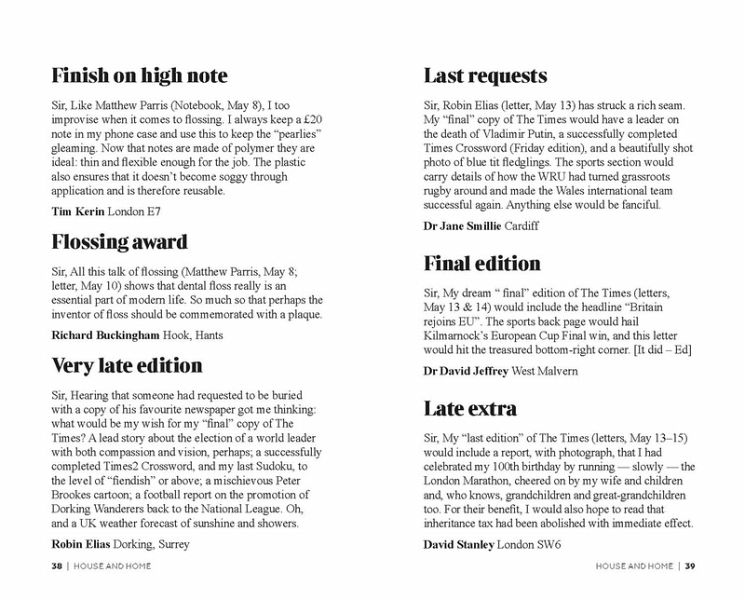 Finish on high note

Sir, Like Matthew Parris (Notebook, May 8), I too improvise when it comes to flossing. I always keep a £20 note in my phone case and use this to keep the "pearlies" gleaming. Now that notes are made of polymer they are ideal: thin and flexible enough for the job. The plastic also ensures that it doesn't become soggy through application and is therefore reusable.

Tim Kerin London E7

Flossing award

Sir, All this talk of flossing (Matthew Parris, May 8; letter, May 10) shows that dental floss really is an essential part of modern life. So much so that perhaps the inventor of floss should be commemorated with a plaque.

Richard Buckingham Hook, Hants

Very late edition

Sir, Hearing that someone had requested to be buried with a copy of his favourite newspaper got me thinking: what would be my wish for my "final" copy of The Times? A lead story about the election of a world leader with both compassion and vision, perhaps; a successfully completed Times2 Crossword, and my last Sudoku, to the level of "fiendish" or above; a mischievous Peter Brookes cartoon; a football report on the promotion of Dorking Wanderers back to the National League. Oh, and a UK weather forecast of sunshine and showers.

Robin Elias Dorking, Surrey

38 | HOUSE AND HOME

Last requests

Sir, Robin Elias (letter, May 13) has struck a rich seam. My "final" copy of The Times would have a leader on the death of Vladimir Putin, a successfully completed Times Crossword (Friday edition), and a beautifully shot photo of blue tit fledglings. The sports section would carry details of how the WRU had turned grassroots rugby around and made the Wales international team successful again. Anything else would be fanciful.

Dr Jane Smillie Cardiff

Final edition

Sir, My dream " final" edition of The Times (letters, May 13 & 14) would include the headline "Britain rejoins EU". The sports back page would hail Kilmarnock's European Cup Final win, and this letter would hit the treasured bottom-right corner. [It did – Ed]

Dr David Jeffrey West Malvern

Late extra

Sir, My "last edition" of The Times (letters, May 13–15) would include a report, with photograph, that I had celebrated my 100th birthday by running — slowly — the London Marathon, cheered on by my wife and children and, who knows, grandchildren and great-grandchildren too. For their benefit, I would also hope to read that inheritance tax had been abolished with immediate effect.

David Stanley London SW6

HOUSE AND HOME | 39